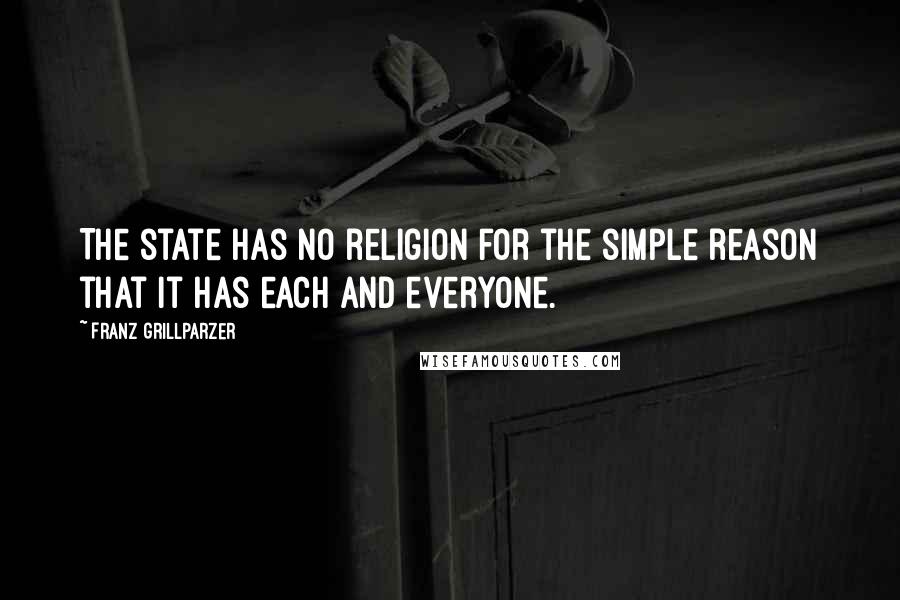 THE STATE HAS NO RELIGION FOR THE SIMPLE REASON THAT IT HAS EACH AND EVERYONE.

~ FRANZ GRILLPARZER

WISEFAMOUSQUOTES.COM